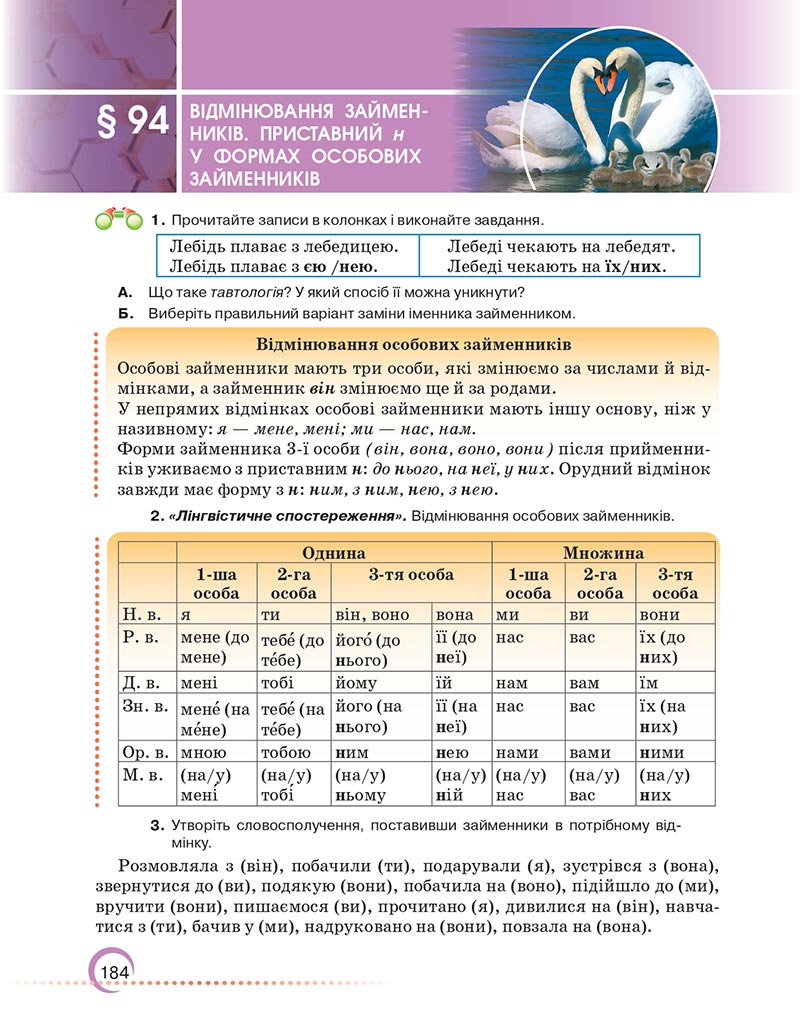 § 94 ВІДМІНЮВАННЯ ЗАЙМЕННИКІВ. ПРИСТАВНИЙ н У ФОРМАХ ОСОБОВИХ ЗАЙМЕННИКІВ

1. Прочитайте записи в колонках і виконайте завдання.

Лебідь плаває з лебедицею.
Лебідь плаває з єю /нею.

Лебеді чекають на лебедят.
Лебеді чекають на їх/них.

А. Що таке тавтологія? У який спосіб її можна уникнути?

Б. Виберіть правильний варіант заміни іменника займенником.

Відмінювання особових займенників

Особові займенники мають три особи, які змінюємо за числами й відмінками, а займенник він змінюємо ще й за родами.

У непрямих відмінках особові займенники мають іншу основу, ніж у називному: я — мене, мені; ми — нас, нам.

Форми займенника 3-ї особи (він, вона, воно, вони) після прийменників уживаємо з приставним н: до нього, на неї, у них. Орудний відмінок завжди має форму з н: ним, з ним, нею, з нею.

2. «Лінгвістичне спостереження». Відмінювання особових займенників.

| | Однина | | | | Множина | | |
|---|---|---|---|---|---|---|---|
| | 1-ша особа | 2-га особа | 3-тя особа | | 1-ша особа | 2-га особа | 3-тя особа |
| Н. в. | я | ти | він, воно | вона | ми | ви | вони |
| Р. в. | мене (до мене) | тебе́ (до те́бе) | його́ (до нього) | її (до неї) | нас | вас | їх (до них) |
| Д. в. | мені | тобі | йому | їй | нам | вам | їм |
| Зн. в. | мене́ (на ме́не) | тебе́ (на те́бе) | його (на нього) | її (на неї) | нас | вас | їх (на них) |
| Ор. в. | мною | тобою | ним | нею | нами | вами | ними |
| М. в. | (на/у) мені | (на/у) тобі | (на/у) ньому | (на/у) ній | (на/у) нас | (на/у) вас | (на/у) них |

3. Утворіть словосполучення, поставивши займенники в потрібному відмінку.

Розмовляла з (він), побачили (ти), подарували (я), зустрівся з (вона), звернутися до (ви), подякую (вони), побачила на (воно), підійшло до (ми), вручити (вони), пишаємося (ви), прочитано (я), дивилися на (він), навчатися з (ти), бачив у (ми), надруковано на (вони), повзала на (вона).

184